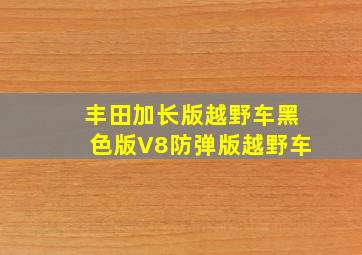 丰田加长版越野车黑色版V8防弹版越野车